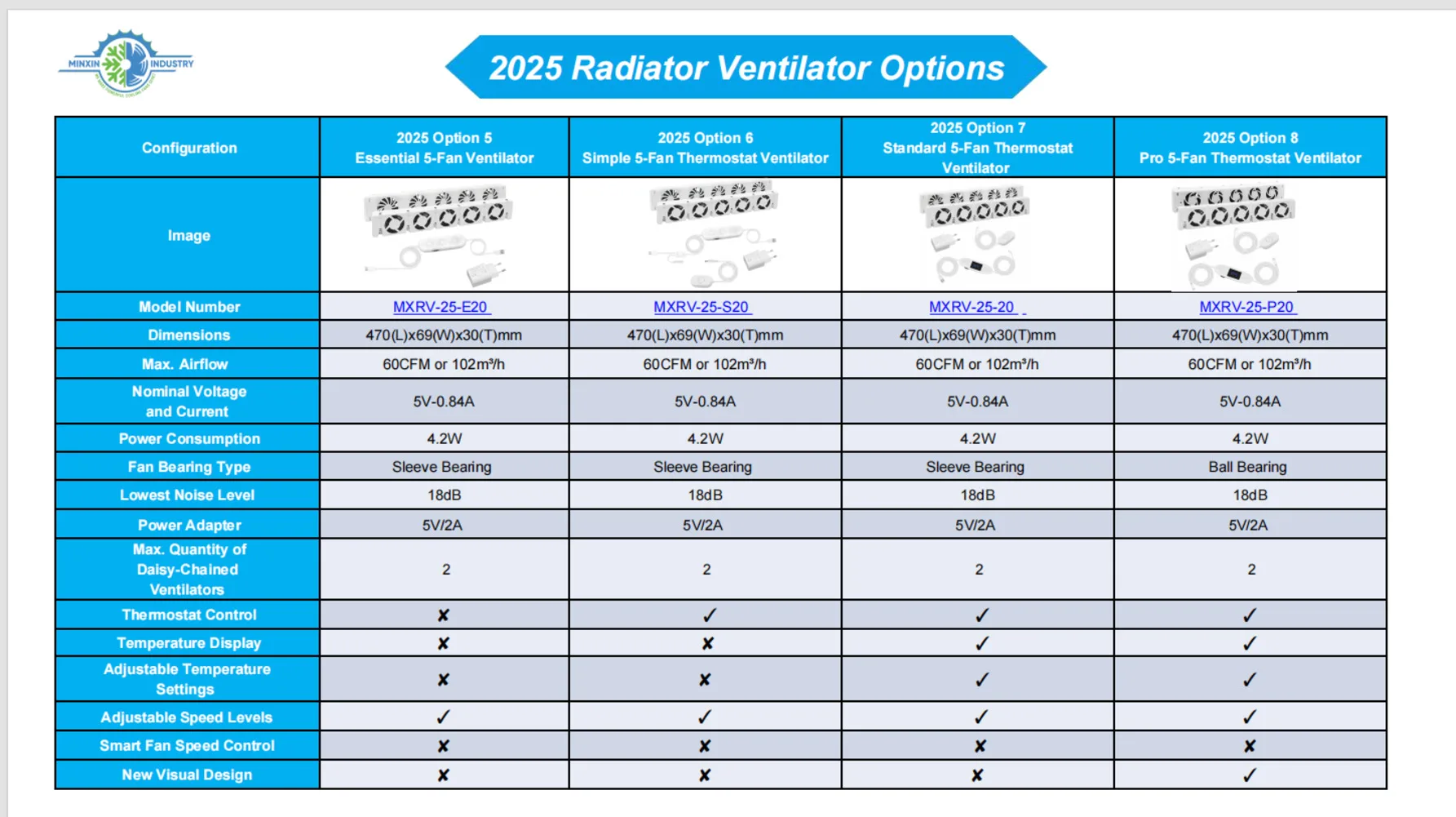 MINXIN INDUSTRY

2025 Radiator Ventilator Options

| Configuration | 2025 Option 5 Essential 5-Fan Ventilator | 2025 Option 6 Simple 5-Fan Thermostat Ventilator | 2025 Option 7 Standard 5-Fan Thermostat Ventilator | 2025 Option 8 Pro 5-Fan Thermostat Ventilator |
|---|---|---|---|---|
| Image | | | | |
| Model Number | MXRV-25-E20 | MXRV-25-S20 | MXRV-25-20 | MXRV-25-P20 |
| Dimensions | 470(L)x69(W)x30(T)mm | 470(L)x69(W)x30(T)mm | 470(L)x69(W)x30(T)mm | 470(L)x69(W)x30(T)mm |
| Max. Airflow | 60CFM or 102m³/h | 60CFM or 102m³/h | 60CFM or 102m³/h | 60CFM or 102m³/h |
| Nominal Voltage and Current | 5V-0.84A | 5V-0.84A | 5V-0.84A | 5V-0.84A |
| Power Consumption | 4.2W | 4.2W | 4.2W | 4.2W |
| Fan Bearing Type | Sleeve Bearing | Sleeve Bearing | Sleeve Bearing | Ball Bearing |
| Lowest Noise Level | 18dB | 18dB | 18dB | 18dB |
| Power Adapter | 5V/2A | 5V/2A | 5V/2A | 5V/2A |
| Max. Quantity of Daisy-Chained Ventilators | 2 | 2 | 2 | 2 |
| Thermostat Control | ✘ | ✓ | ✓ | ✓ |
| Temperature Display | ✘ | ✘ | ✓ | ✓ |
| Adjustable Temperature Settings | ✘ | ✘ | ✓ | ✓ |
| Adjustable Speed Levels | ✓ | ✓ | ✓ | ✓ |
| Smart Fan Speed Control | ✘ | ✘ | ✘ | ✘ |
| New Visual Design | ✘ | ✘ | ✘ | ✓ |